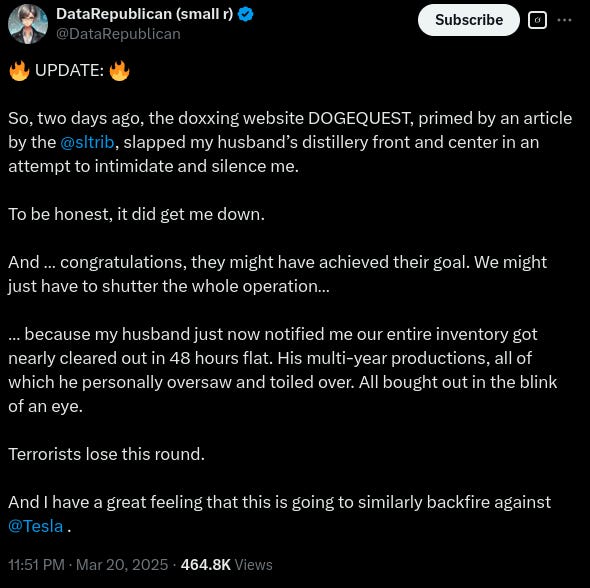 DataRepublican (small r)
@DataRepublican

Subscribe

🔥 UPDATE: 🔥

So, two days ago, the doxxing website DOGEQUEST, primed by an article by the @sltrib, slapped my husband's distillery front and center in an attempt to intimidate and silence me.

To be honest, it did get me down.

And ... congratulations, they might have achieved their goal. We might just have to shutter the whole operation...

... because my husband just now notified me our entire inventory got nearly cleared out in 48 hours flat. His multi-year productions, all of which he personally oversaw and toiled over. All bought out in the blink of an eye.

Terrorists lose this round.

And I have a great feeling that this is going to similarly backfire against @Tesla .

11:51 PM · Mar 20, 2025 · 464.8K Views